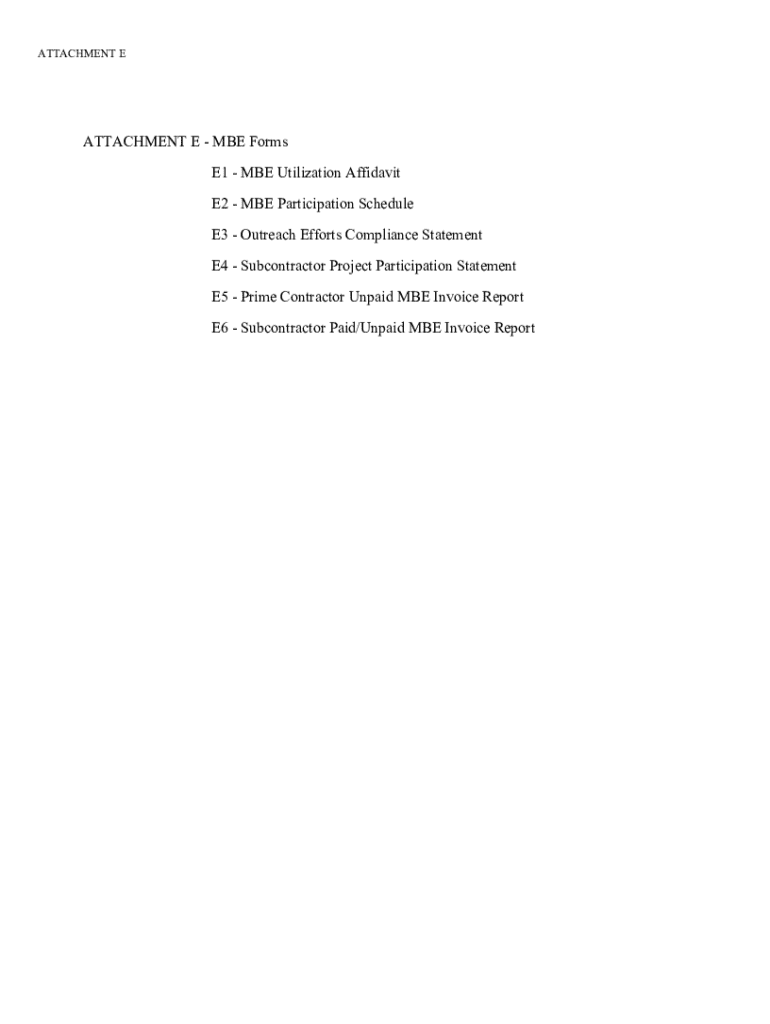 ATTACHMENT E

ATTACHMENT E - MBE Forms

E1 - MBE Utilization Affidavit

E2 - MBE Participation Schedule

E3 - Outreach Efforts Compliance Statement

E4 - Subcontractor Project Participation Statement

E5 - Prime Contractor Unpaid MBE Invoice Report

E6 - Subcontractor Paid/Unpaid MBE Invoice Report